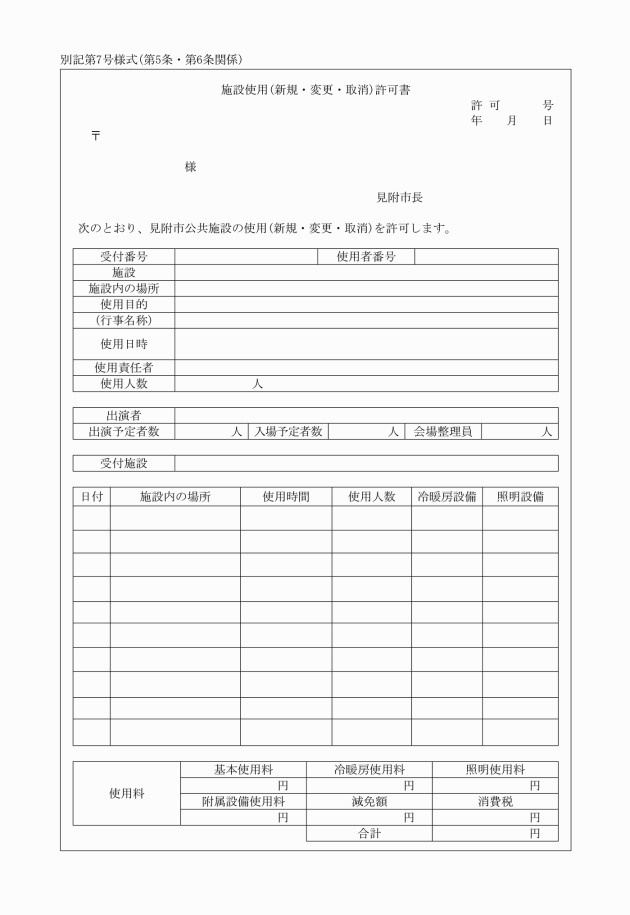 別記第7号様式(第5条・第6条関係)

施設使用(新規・変更・取消)許可書

許 可 号
年 月 日

〒

様

見附市長

次のとおり、見附市公共施設の使用(新規・変更・取消)を許可します。

| 受付番号 | | 使用者番号 | |
|---|---|---|---|
| 施設 | | | |
| 施設内の場所 | | | |
| 使用目的 | | | |
| (行事名称) | | | |
| 使用日時 | | | |
| 使用責任者 | | | |
| 使用人数 | 人 | | |

| 出演者 | | | | | |
|---|---|---|---|---|---|
| 出演予定者数 | 人 | 入場予定者数 | 人 | 会場整理員 | 人 |

| 受付施設 | |
|---|---|

| 日付 | 施設内の場所 | 使用時間 | 使用人数 | 冷暖房設備 | 照明設備 |
|---|---|---|---|---|---|
| | | | | | |
| | | | | | |
| | | | | | |
| | | | | | |
| | | | | | |
| | | | | | |
| | | | | | |
| | | | | | |
| | | | | | |
| | | | | | |

| 使用料 | 基本使用料 | 冷暖房使用料 | 照明使用料 |
|---|---|---|---|
| | 円 | 円 | 円 |
| | 附属設備使用料 | 減免額 | 消費税 |
| | 円 | 円 | 円 |
| | | 合計 | 円 |